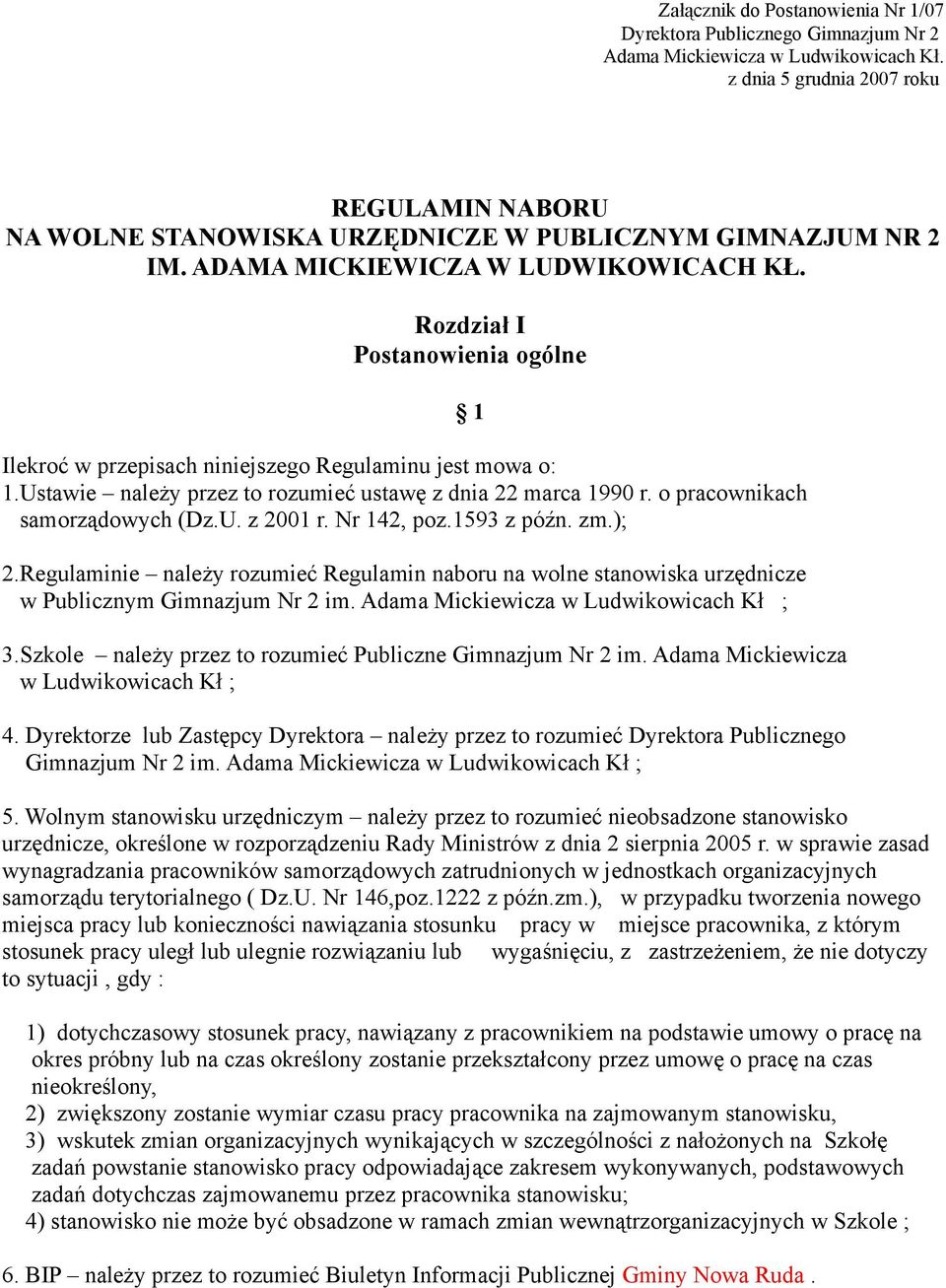 Załącznik do Postanowienia Nr 1/07
Dyrektora Publicznego Gimnazjum Nr 2
Adama Mickiewicza w Ludwikowicach Kł.
z dnia 5 grudnia 2007 roku

REGULAMIN NABORU
NA WOLNE STANOWISKA URZĘDNICZE W PUBLICZNYM GIMNAZJUM NR 2
IM. ADAMA MICKIEWICZA W LUDWIKOWICACH KŁ.

Rozdział I
Postanowienia ogólne

§ 1

Ilekroć w przepisach niniejszego Regulaminu jest mowa o:
1.Ustawie – należy przez to rozumieć ustawę z dnia 22 marca 1990 r. o pracownikach samorządowych (Dz.U. z 2001 r. Nr 142, poz.1593 z późn. zm.);

2.Regulaminie – należy rozumieć Regulamin naboru na wolne stanowiska urzędnicze w Publicznym Gimnazjum Nr 2 im. Adama Mickiewicza w Ludwikowicach Kł ;

3.Szkole – należy przez to rozumieć Publiczne Gimnazjum Nr 2 im. Adama Mickiewicza w Ludwikowicach Kł ;

4. Dyrektorze lub Zastępcy Dyrektora – należy przez to rozumieć Dyrektora Publicznego Gimnazjum Nr 2 im. Adama Mickiewicza w Ludwikowicach Kł ;

5. Wolnym stanowisku urzędniczym – należy przez to rozumieć nieobsadzone stanowisko urzędnicze, określone w rozporządzeniu Rady Ministrów z dnia 2 sierpnia 2005 r. w sprawie zasad wynagradzania pracowników samorządowych zatrudnionych w jednostkach organizacyjnych samorządu terytorialnego ( Dz.U. Nr 146,poz.1222 z późn.zm.), w przypadku tworzenia nowego miejsca pracy lub konieczności nawiązania stosunku pracy w miejsce pracownika, z którym stosunek pracy uległ lub ulegnie rozwiązaniu lub wygaśnięciu, z zastrzeżeniem, że nie dotyczy to sytuacji , gdy :

1) dotychczasowy stosunek pracy, nawiązany z pracownikiem na podstawie umowy o pracę na okres próbny lub na czas określony zostanie przekształcony przez umowę o pracę na czas nieokreślony,
2) zwiększony zostanie wymiar czasu pracy pracownika na zajmowanym stanowisku,
3) wskutek zmian organizacyjnych wynikających w szczególności z nałożonych na Szkołę zadań powstanie stanowisko pracy odpowiadające zakresem wykonywanych, podstawowych zadań dotychczas zajmowanemu przez pracownika stanowisku;
4) stanowisko nie może być obsadzone w ramach zmian wewnątrzorganizacyjnych w Szkole ;

6. BIP – należy przez to rozumieć Biuletyn Informacji Publicznej Gminy Nowa Ruda .